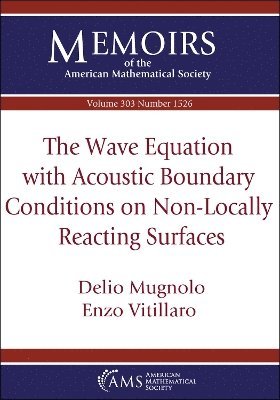 MEMOIRS
of the
American Mathematical Society

Volume 303 Number 1526

The Wave Equation with Acoustic Boundary Conditions on Non-Locally Reacting Surfaces

Delio Mugnolo
Enzo Vitillaro

AMS AMERICAN MATHEMATICAL SOCIETY